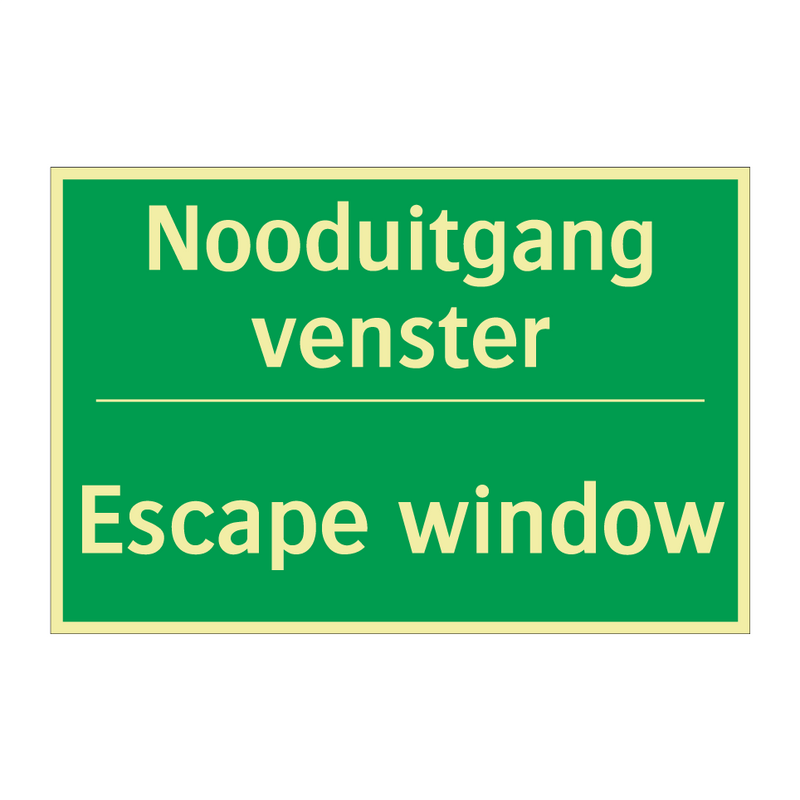 Nooduitgang venster

Escape window